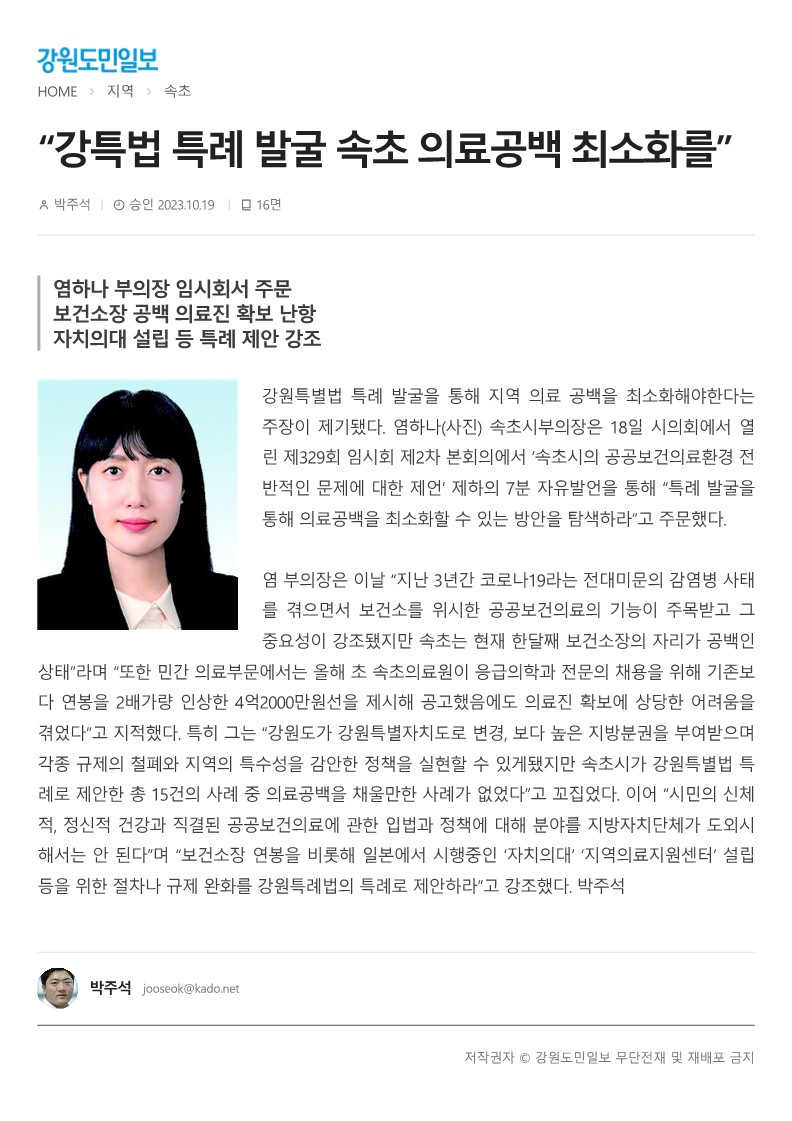 강원도민일보

HOME > 지역 > 속초

“강특법 특례 발굴 속초 의료공백 최소화를”

박주석 | 승인 2023.10.19 | 16면

염하나 부의장 임시회서 주문
보건소장 공백 의료진 확보 난항
자치의대 설립 등 특례 제안 강조

강원특별법 특례 발굴을 통해 지역 의료 공백을 최소화해야한다는 주장이 제기됐다. 염하나(사진) 속초시부의장은 18일 시의회에서 열린 제329회 임시회 제2차 본회의에서 ‘속초시의 공공보건의료환경 전반적인 문제에 대한 제언’ 제하의 7분 자유발언을 통해 “특례 발굴을 통해 의료공백을 최소화할 수 있는 방안을 탐색하라”고 주문했다.

염 부의장은 이날 “지난 3년간 코로나19라는 전대미문의 감염병 사태를 겪으면서 보건소를 위시한 공공보건의료의 기능이 주목받고 그 중요성이 강조됐지만 속초는 현재 한달째 보건소장의 자리가 공백인 상태”라며 “또한 민간 의료부문에서는 올해 초 속초의료원이 응급의학과 전문의 채용을 위해 기존보다 연봉을 2배가량 인상한 4억2000만원선을 제시해 공고했음에도 의료진 확보에 상당한 어려움을 겪었다”고 지적했다. 특히 그는 “강원도가 강원특별자치도로 변경, 보다 높은 지방분권을 부여받으며 각종 규제의 철폐와 지역의 특수성을 감안한 정책을 실현할 수 있게됐지만 속초시가 강원특별법 특례로 제안한 총 15건의 사례 중 의료공백을 채울만한 사례가 없었다”고 꼬집었다. 이어 “시민의 신체적, 정신적 건강과 직결된 공공보건의료에 관한 입법과 정책에 대해 분야를 지방자치단체가 도외시해서는 안 된다”며 “보건소장 연봉을 비롯해 일본에서 시행중인 ‘자치의대’ ‘지역의료지원센터’ 설립 등을 위한 절차나 규제 완화를 강원특례법의 특례로 제안하라”고 강조했다. 박주석

박주석 jooseok@kado.net

저작권자 © 강원도민일보 무단전재 및 재배포 금지